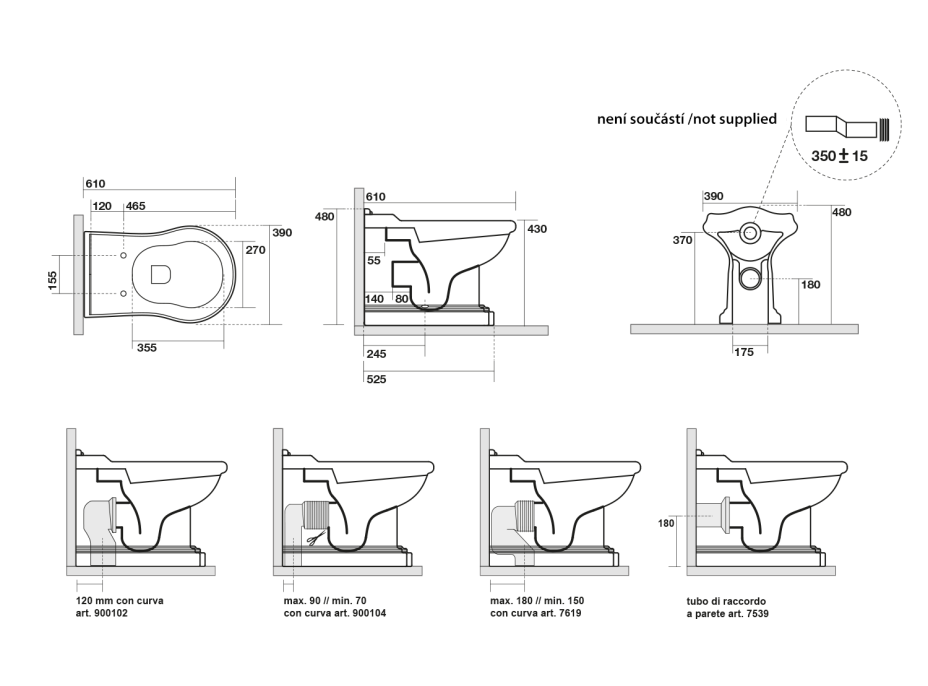 není součástí /not supplied

350 ± 15

610

120 465

390

270

155

355

610

480

430

55

140 80

245

525

390

480

370

180

175

120 mm con curva
art. 900102

max. 90 // min. 70
con curva art. 900104

max. 180 // min. 150
con curva art. 7619

180

tubo di raccordo
a parete art. 7539